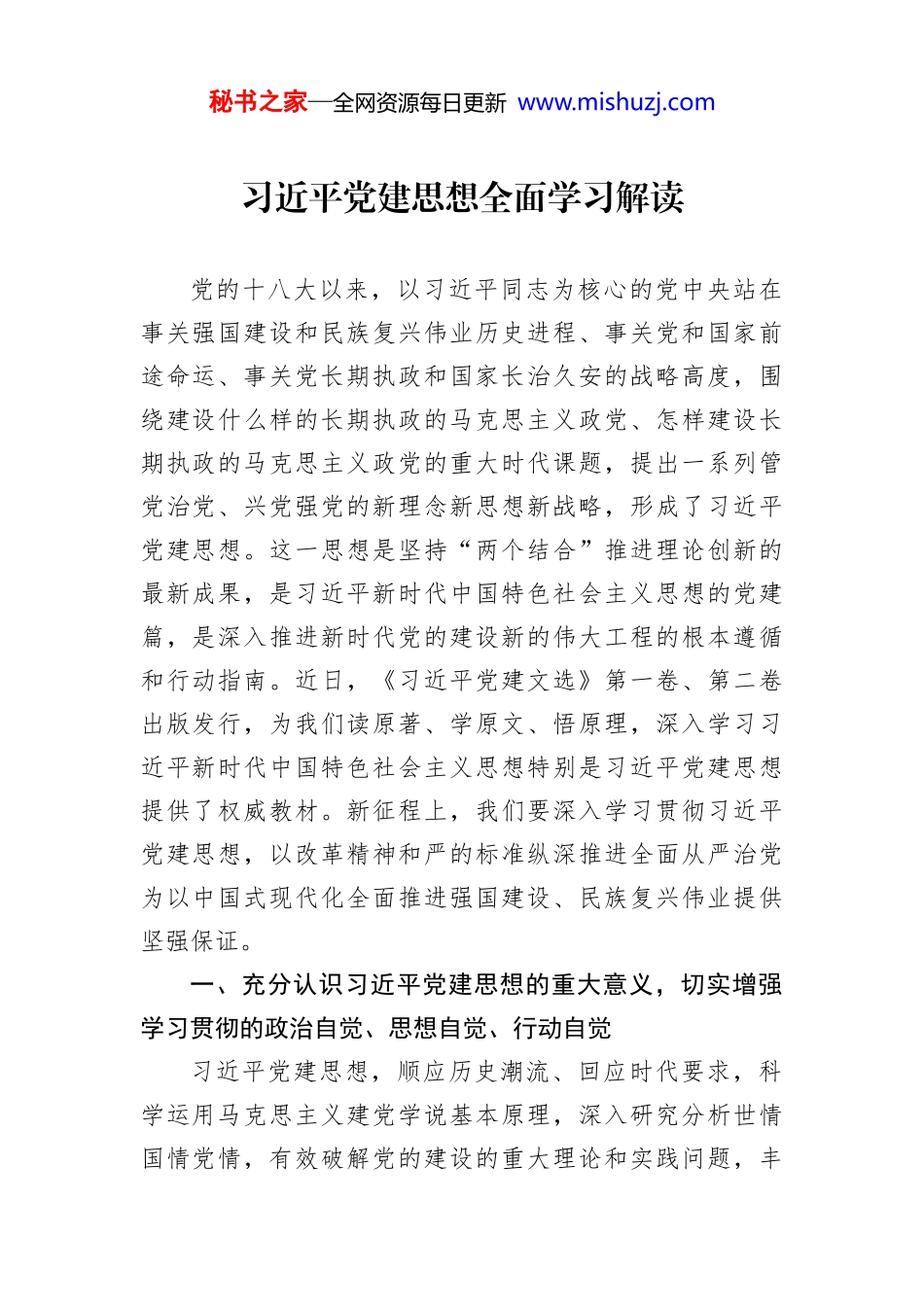 秘书之家—全网资源每日更新 www.mishuzj.com

习近平党建思想全面学习解读

党的十八大以来，以习近平同志为核心的党中央站在事关强国建设和民族复兴伟业历史进程、事关党和国家前途命运、事关党长期执政和国家长治久安的战略高度，围绕建设什么样的长期执政的马克思主义政党、怎样建设长期执政的马克思主义政党的重大时代课题，提出一系列管党治党、兴党强党的新理念新思想新战略，形成了习近平党建思想。这一思想是坚持“两个结合”推进理论创新的最新成果，是习近平新时代中国特色社会主义思想的党建篇，是深入推进新时代党的建设新的伟大工程的根本遵循和行动指南。近日，《习近平党建文选》第一卷、第二卷出版发行，为我们读原著、学原文、悟原理，深入学习习近平新时代中国特色社会主义思想特别是习近平党建思想提供了权威教材。新征程上，我们要深入学习贯彻习近平党建思想，以改革精神和严的标准纵深推进全面从严治党为以中国式现代化全面推进强国建设、民族复兴伟业提供坚强保证。

一、充分认识习近平党建思想的重大意义，切实增强学习贯彻的政治自觉、思想自觉、行动自觉

习近平党建思想，顺应历史潮流、回应时代要求，科学运用马克思主义建党学说基本原理，深入研究分析世情国情党情，有效破解党的建设的重大理论和实践问题，丰